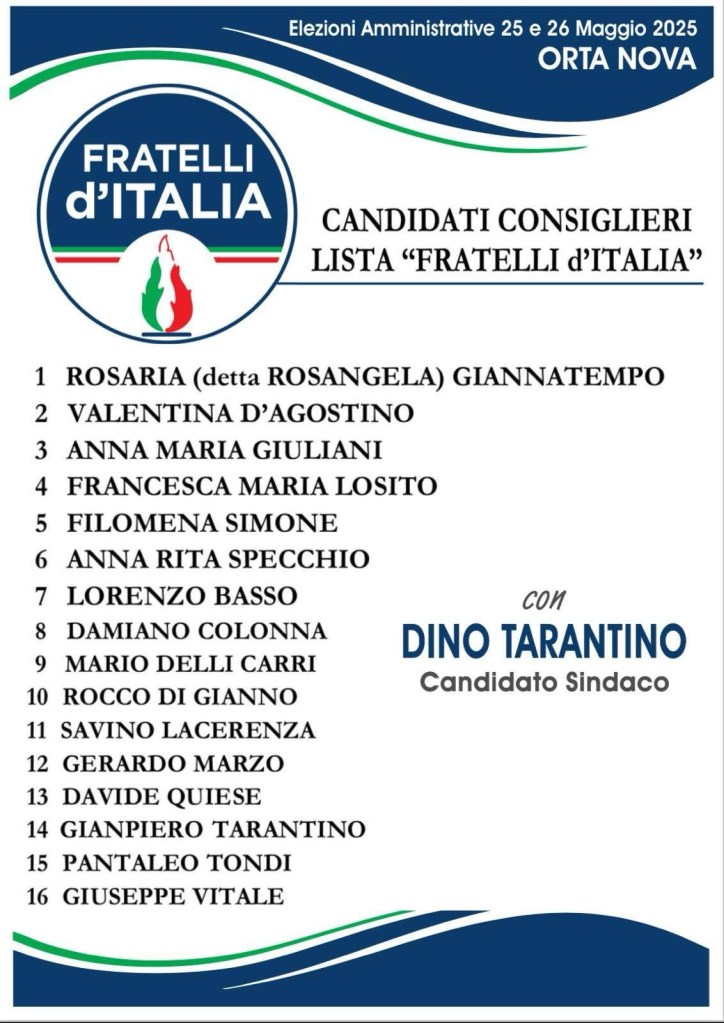 Elezioni Amministrative 25 e 26 Maggio 2025
ORTA NOVA

FRATELLI d'ITALIA

CANDIDATI CONSIGLIERI
LISTA "FRATELLI d'ITALIA"

1 ROSARIA (detta ROSANGELA) GIANNATEMPO
2 VALENTINA D'AGOSTINO
3 ANNA MARIA GIULIANI
4 FRANCESCA MARIA LOSITO
5 FILOMENA SIMONE
6 ANNA RITA SPECCHIO
7 LORENZO BASSO
8 DAMIANO COLONNA
9 MARIO DELLI CARRI
10 ROCCO DI GIANNO
11 SAVINO LACERENZA
12 GERARDO MARZO
13 DAVIDE QUIESE
14 GIANPIERO TARANTINO
15 PANTALEO TONDI
16 GIUSEPPE VITALE

con
DINO TARANTINO
Candidato Sindaco